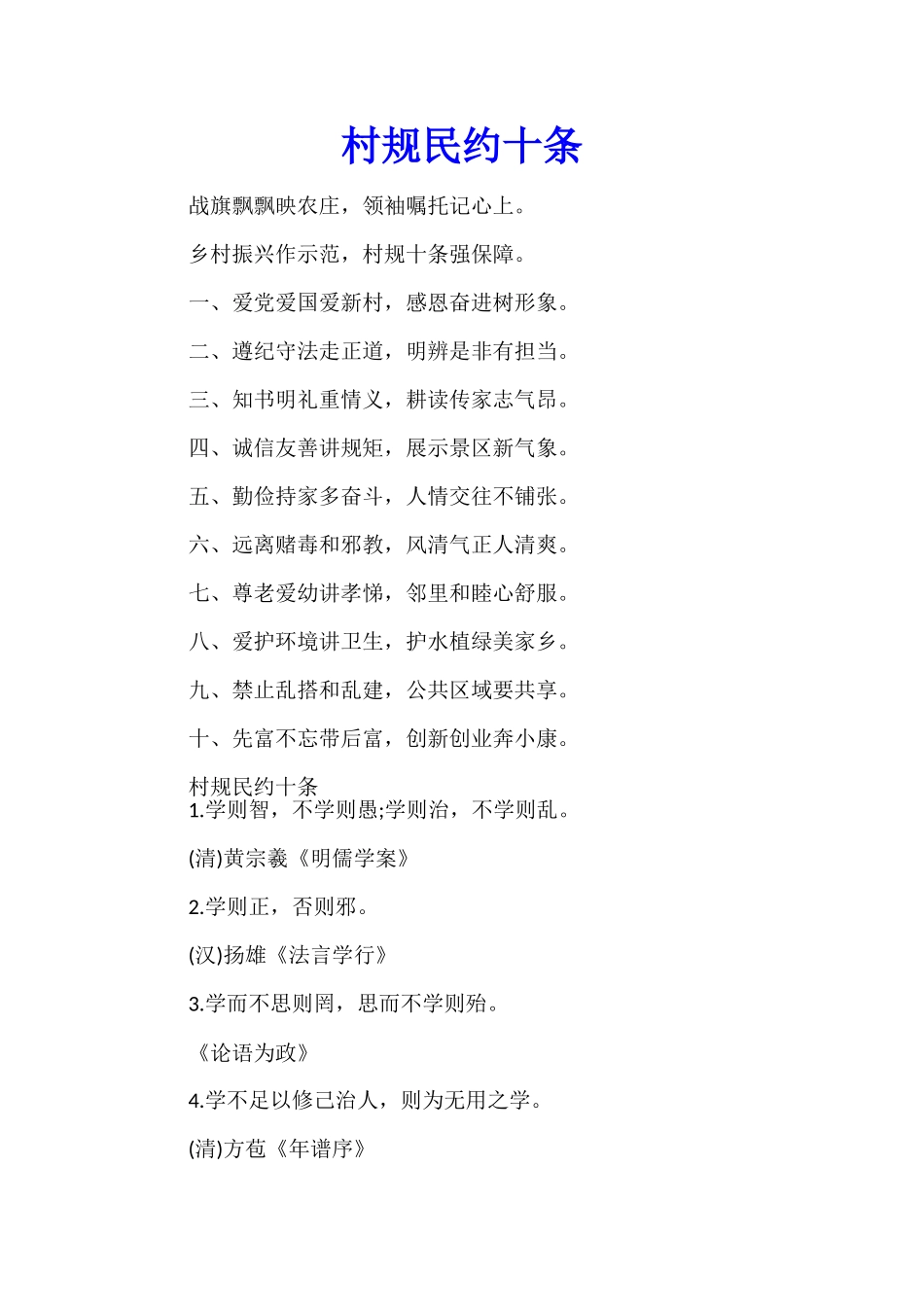 村规民约十条

战旗飘飘映农庄，领袖嘱托记心上。

乡村振兴作示范，村规十条强保障。

一、爱党爱国爱新村，感恩奋进树形象。

二、遵纪守法走正道，明辨是非有担当。

三、知书明礼重情义，耕读传家志气昂。

四、诚信友善讲规矩，展示景区新气象。

五、勤俭持家多奋斗，人情交往不铺张。

六、远离赌毒和邪教，风清气正人清爽。

七、尊老爱幼讲孝悌，邻里和睦心舒服。

八、爱护环境讲卫生，护水植绿美家乡。

九、禁止乱搭和乱建，公共区域要共享。

十、先富不忘带后富，创新创业奔小康。

村规民约十条
1.学则智，不学则愚;学则治，不学则乱。

(清)黄宗羲《明儒学案》

2.学则正，否则邪。

(汉)扬雄《法言学行》

3.学而不思则罔，思而不学则殆。

《论语为政》

4.学不足以修己治人，则为无用之学。

(清)方苞《年谱序》